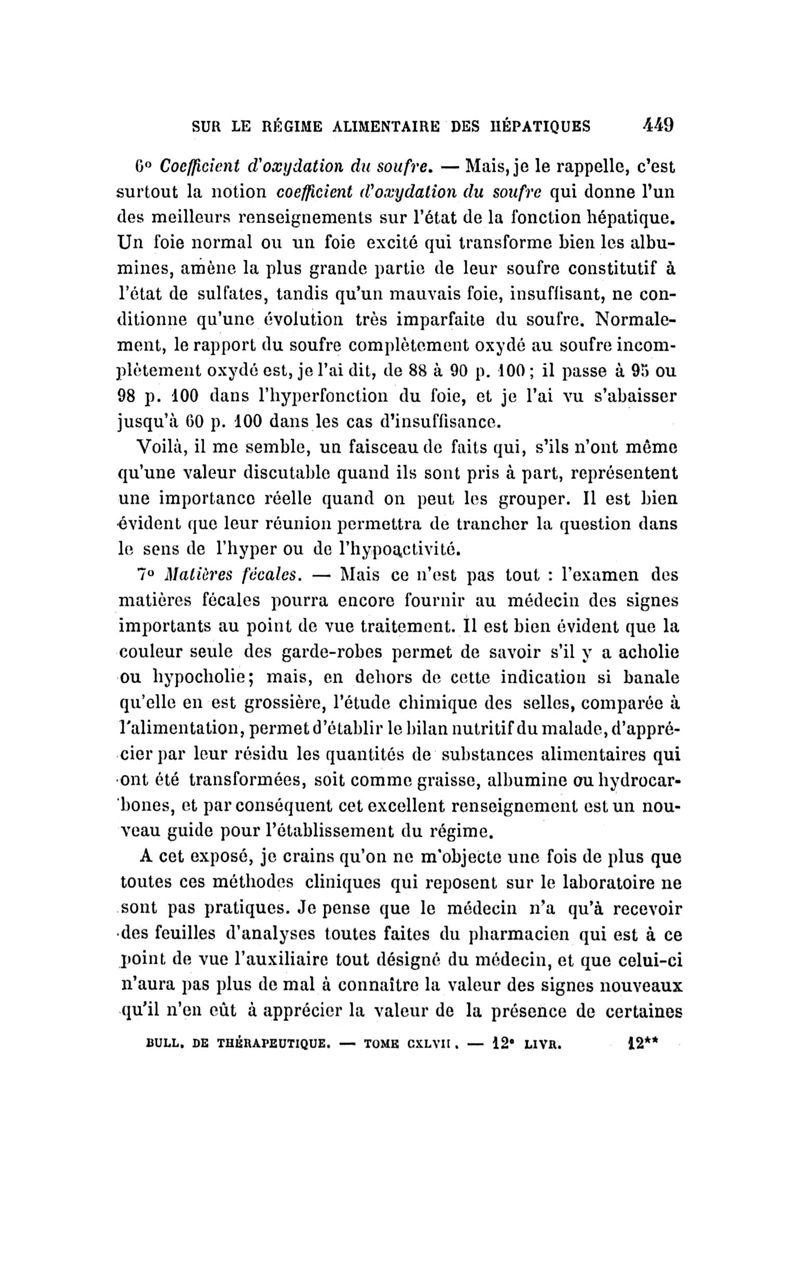 SUR LE RÉGIME ALIMENTAIRE DES HÉPATIQUES 449

6° Coefficient d'oxydation du soufre. — Mais, je le rappelle, c'est surtout la notion coefficient d'oxydation du soufre qui donne l'un des meilleurs renseignements sur l'état de la fonction hépatique. Un foie normal ou un foie excité qui transforme bien les albumines, amène la plus grande partie de leur soufre constitutif à l'état de sulfates, tandis qu'un mauvais foie, insuffisant, ne conditionne qu'une évolution très imparfaite du soufre. Normalement, le rapport du soufre complètement oxydé au soufre incomplètement oxydé est, je l'ai dit, de 88 à 90 p. 100 ; il passe à 95 ou 98 p. 100 dans l'hyperfonction du foie, et je l'ai vu s'abaisser jusqu'à 60 p. 100 dans les cas d'insuffisance.

Voilà, il me semble, un faisceau de faits qui, s'ils n'ont même qu'une valeur discutable quand ils sont pris à part, représentent une importance réelle quand on peut les grouper. Il est bien évident que leur réunion permettra de trancher la question dans le sens de l'hyper ou de l'hypoactivité.

7° Matières fécales. — Mais ce n'est pas tout : l'examen des matières fécales pourra encore fournir au médecin des signes importants au point de vue traitement. Il est bien évident que la couleur seule des garde-robes permet de savoir s'il y a acholie ou hypocholie; mais, en dehors de cette indication si banale qu'elle en est grossière, l'étude chimique des selles, comparée à l'alimentation, permet d'établir le bilan nutritif du malade, d'apprécier par leur résidu les quantités de substances alimentaires qui ont été transformées, soit comme graisse, albumine ou hydrocarbones, et par conséquent cet excellent renseignement est un nouveau guide pour l'établissement du régime.

A cet exposé, je crains qu'on ne m'objecte une fois de plus que toutes ces méthodes cliniques qui reposent sur le laboratoire ne sont pas pratiques. Je pense que le médecin n'a qu'à recevoir des feuilles d'analyses toutes faites du pharmacien qui est à ce point de vue l'auxiliaire tout désigné du médecin, et que celui-ci n'aura pas plus de mal à connaître la valeur des signes nouveaux qu'il n'en eût à apprécier la valeur de la présence de certaines

BULL. DE THÉRAPEUTIQUE. — TOME CXLVII. — 12e LIVR. 12**